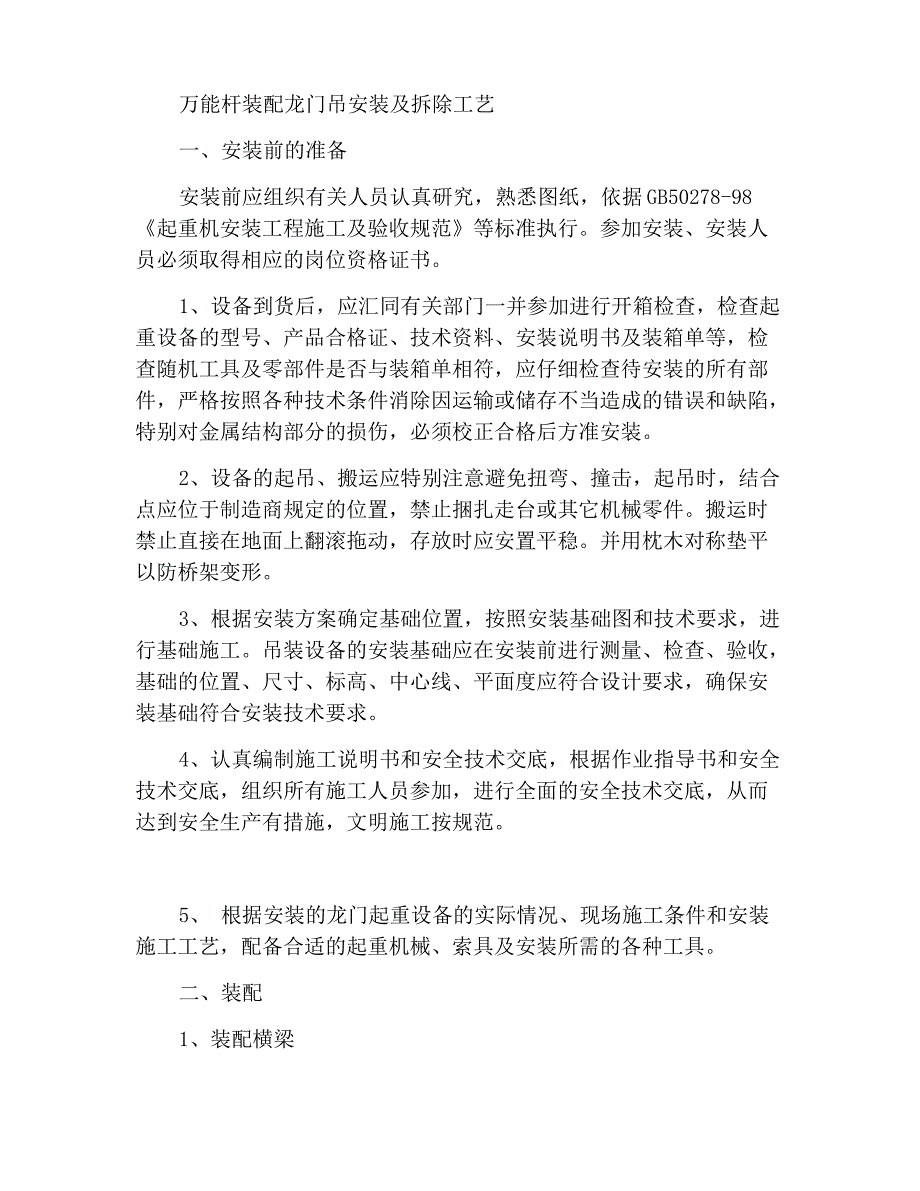 万能杆装配龙门吊安装及拆除工艺

一、安装前的准备

安装前应组织有关人员认真研究，熟悉图纸，依据GB50278-98《起重机安装工程施工及验收规范》等标准执行。参加安装、安装人员必须取得相应的岗位资格证书。

1、设备到货后，应汇同有关部门一并参加进行开箱检查，检查起重设备的型号、产品合格证、技术资料、安装说明书及装箱单等，检查随机工具及零部件是否与装箱单相符，应仔细检查待安装的所有部件，严格按照各种技术条件消除因运输或储存不当造成的错误和缺陷，特别对金属结构部分的损伤，必须校正合格后方准安装。

2、设备的起吊、搬运应特别注意避免扭弯、撞击，起吊时，结合点应位于制造商规定的位置，禁止捆扎走台或其它机械零件。搬运时禁止直接在地面上翻滚拖动，存放时应安置平稳。并用枕木对称垫平以防桥架变形。

3、根据安装方案确定基础位置，按照安装基础图和技术要求，进行基础施工。吊装设备的安装基础应在安装前进行测量、检查、验收，基础的位置、尺寸、标高、中心线、平面度应符合设计要求，确保安装基础符合安装技术要求。

4、认真编制施工说明书和安全技术交底，根据作业指导书和安全技术交底，组织所有施工人员参加，进行全面的安全技术交底，从而达到安全生产有措施，文明施工按规范。

5、 根据安装的龙门起重设备的实际情况、现场施工条件和安装施工工艺，配备合适的起重机械、索具及安装所需的各种工具。

二、装配

1、装配横梁